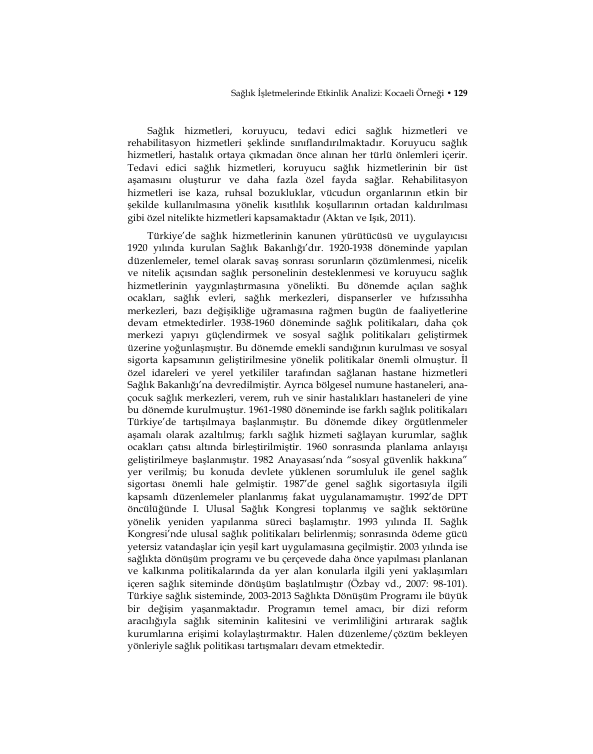 Sağlık İşletmelerinde Etkinlik Analizi: Kocaeli Örneği • 129

Sağlık hizmetleri, koruyucu, tedavi edici sağlık hizmetleri ve rehabilitasyon hizmetleri şeklinde sınıflandırılmaktadır. Koruyucu sağlık hizmetleri, hastalık ortaya çıkmadan önce alınan her türlü önlemleri içerir. Tedavi edici sağlık hizmetleri, koruyucu sağlık hizmetlerinin bir üst aşamasını oluşturur ve daha fazla özel fayda sağlar. Rehabilitasyon hizmetleri ise kaza, ruhsal bozukluklar, vücudun organlarının etkin bir şekilde kullanılmasına yönelik kısıtlılık koşullarının ortadan kaldırılması gibi özel nitelikte hizmetleri kapsamaktadır (Aktan ve Işık, 2011).

Türkiye'de sağlık hizmetlerinin kanunen yürütücüsü ve uygulayıcısı 1920 yılında kurulan Sağlık Bakanlığı'dır. 1920-1938 döneminde yapılan düzenlemeler, temel olarak savaş sonrası sorunların çözümlenmesi, nicelik ve nitelik açısından sağlık personelinin desteklenmesi ve koruyucu sağlık hizmetlerinin yaygınlaştırmasına yönelikti. Bu dönemde açılan sağlık ocakları, sağlık evleri, sağlık merkezleri, dispanserler ve hıfzıssıhha merkezleri, bazı değişikliğe uğramasına rağmen bugün de faaliyetlerine devam etmektedirler. 1938-1960 döneminde sağlık politikaları, daha çok merkezi yapıyı güçlendirmek ve sosyal sağlık politikaları geliştirmek üzerine yoğunlaşmıştır. Bu dönemde emekli sandığının kurulması ve sosyal sigorta kapsamının geliştirilmesine yönelik politikalar önemli olmuştur. İl özel idareleri ve yerel yetkililer tarafından sağlanan hastane hizmetleri Sağlık Bakanlığı'na devredilmiştir. Ayrıca bölgesel numune hastaneleri, ana-çocuk sağlık merkezleri, verem, ruh ve sinir hastalıkları hastaneleri de yine bu dönemde kurulmuştur. 1961-1980 döneminde ise farklı sağlık politikaları Türkiye'de tartışılmaya başlanmıştır. Bu dönemde dikey örgütlenmeler aşamalı olarak azaltılmış; farklı sağlık hizmeti sağlayan kurumlar, sağlık ocakları çatısı altında birleştirilmiştir. 1960 sonrasında planlama anlayışı geliştirilmeye başlanmıştır. 1982 Anayasası'nda "sosyal güvenlik hakkına" yer verilmiş; bu konuda devlete yüklenen sorumluluk ile genel sağlık sigortası önemli hale gelmiştir. 1987'de genel sağlık sigortasıyla ilgili kapsamlı düzenlemeler planlanmış fakat uygulanamamıştır. 1992'de DPT öncülüğünde I. Ulusal Sağlık Kongresi toplanmış ve sağlık sektörüne yönelik yeniden yapılanma süreci başlamıştır. 1993 yılında II. Sağlık Kongresi'nde ulusal sağlık politikaları belirlenmiş; sonrasında ödeme gücü yetersiz vatandaşlar için yeşil kart uygulamasına geçilmiştir. 2003 yılında ise sağlıkta dönüşüm programı ve bu çerçevede daha önce yapılması planlanan ve kalkınma politikalarında da yer alan konularla ilgili yeni yaklaşımları içeren sağlık siteminde dönüşüm başlatılmıştır (Özbay vd., 2007: 98-101). Türkiye sağlık sisteminde, 2003-2013 Sağlıkta Dönüşüm Programı ile büyük bir değişim yaşanmaktadır. Programın temel amacı, bir dizi reform aracılığıyla sağlık siteminin kalitesini ve verimliliğini artırarak sağlık kurumlarına erişimi kolaylaştırmaktır. Halen düzenleme/çözüm bekleyen yönleriyle sağlık politikası tartışmaları devam etmektedir.